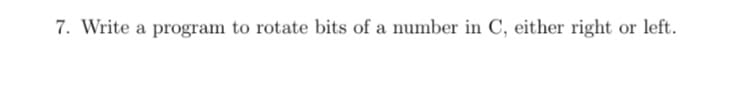 7. Write a program to rotate bits of a number in C, either right or left.